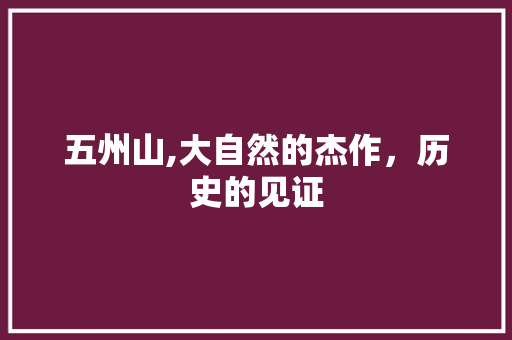 五州山,大自然的杰作，历史的见证